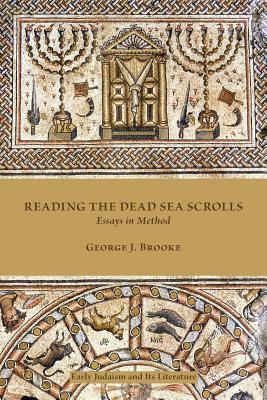 READING THE DEAD SEA SCROLLS
Essays in Method

GEORGE J. BROOKE

Early Judaism and Its Literature